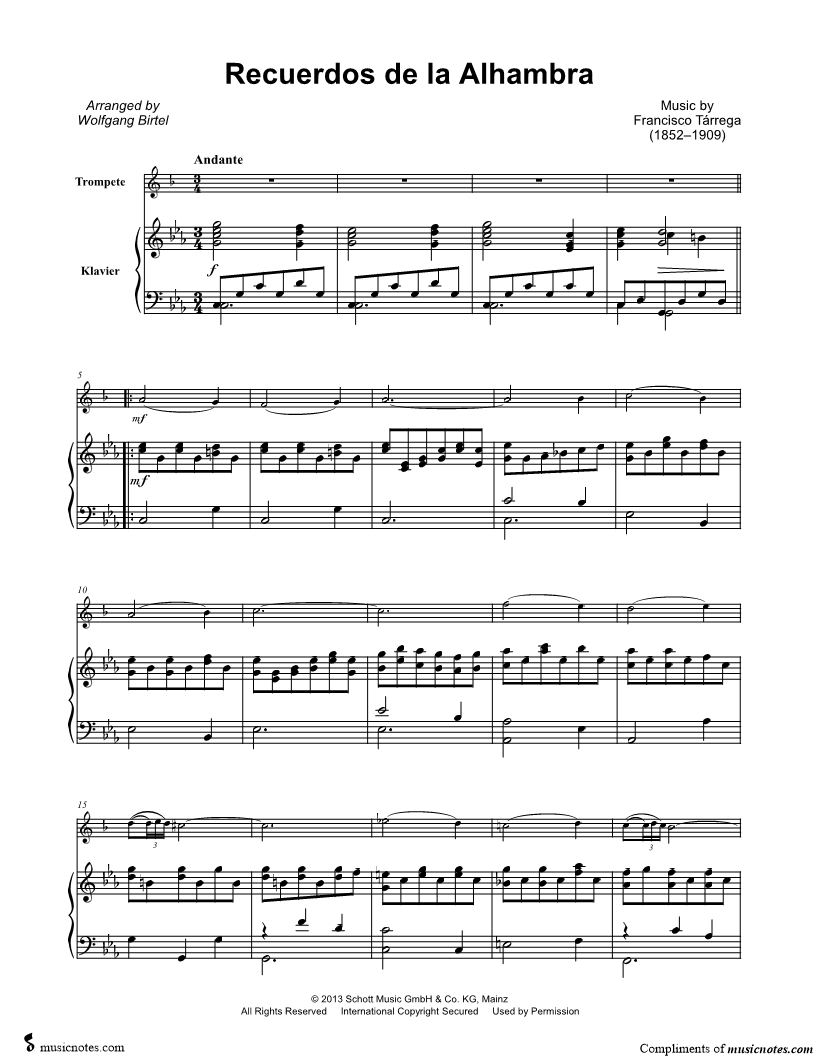 Recuerdos de la Alhambra

Arranged by
Wolfgang Birtel

Music by
Francisco Tárrega
(1852–1909)

Andante

Trompete

Klavier

f

5

mf

mf

10

15

3

3

© 2013 Schott Music GmbH & Co. KG, Mainz
All Rights Reserved International Copyright Secured Used by Permission

musicnotes.com

Compliments of musicnotes.com